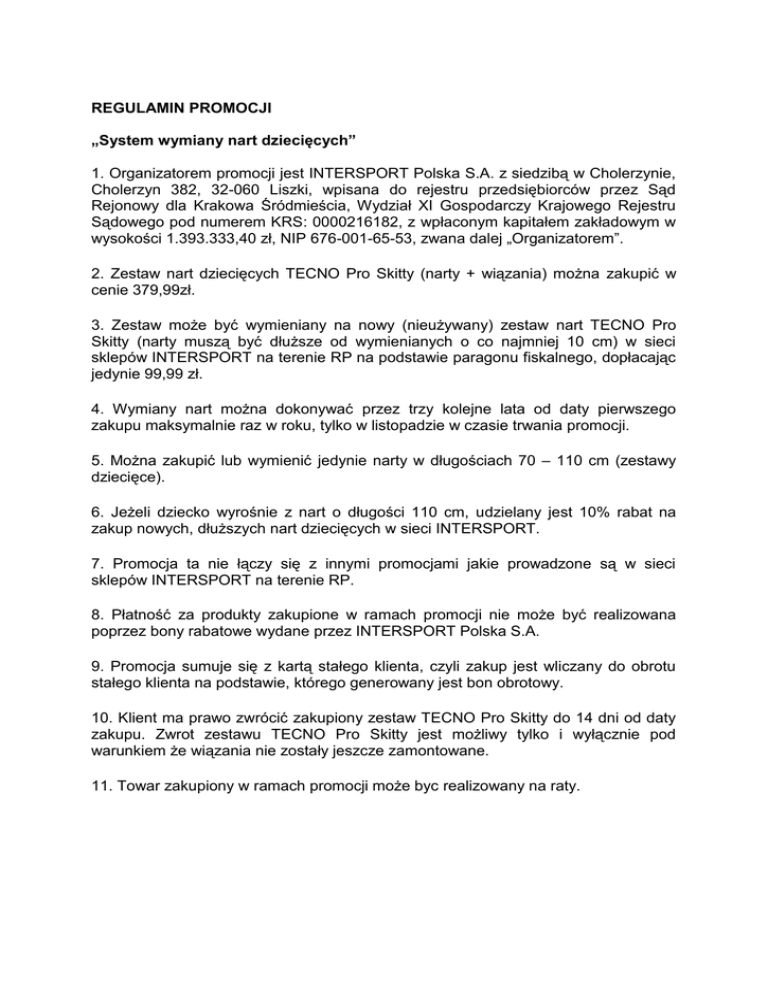 REGULAMIN PROMOCJI

„System wymiany nart dziecięcych”

1. Organizatorem promocji jest INTERSPORT Polska S.A. z siedzibą w Cholerzynie, Cholerzyn 382, 32-060 Liszki, wpisana do rejestru przedsiębiorców przez Sąd Rejonowy dla Krakowa Śródmieścia, Wydział XI Gospodarczy Krajowego Rejestru Sądowego pod numerem KRS: 0000216182, z wpłaconym kapitałem zakładowym w wysokości 1.393.333,40 zł, NIP 676-001-65-53, zwana dalej „Organizatorem”.

2. Zestaw nart dziecięcych TECNO Pro Skitty (narty + wiązania) można zakupić w cenie 379,99zł.

3. Zestaw może być wymieniany na nowy (nieużywany) zestaw nart TECNO Pro Skitty (narty muszą być dłuższe od wymienianych o co najmniej 10 cm) w sieci sklepów INTERSPORT na terenie RP na podstawie paragonu fiskalnego, dopłacając jedynie 99,99 zł.

4. Wymiany nart można dokonywać przez trzy kolejne lata od daty pierwszego zakupu maksymalnie raz w roku, tylko w listopadzie w czasie trwania promocji.

5. Można zakupić lub wymienić jedynie narty w długościach 70 – 110 cm (zestawy dziecięce).

6. Jeżeli dziecko wyrośnie z nart o długości 110 cm, udzielany jest 10% rabat na zakup nowych, dłuższych nart dziecięcych w sieci INTERSPORT.

7. Promocja ta nie łączy się z innymi promocjami jakie prowadzone są w sieci sklepów INTERSPORT na terenie RP.

8. Płatność za produkty zakupione w ramach promocji nie może być realizowana poprzez bony rabatowe wydane przez INTERSPORT Polska S.A.

9. Promocja sumuje się z kartą stałego klienta, czyli zakup jest wliczany do obrotu stałego klienta na podstawie, którego generowany jest bon obrotowy.

10. Klient ma prawo zwrócić zakupiony zestaw TECNO Pro Skitty do 14 dni od daty zakupu. Zwrot zestawu TECNO Pro Skitty jest możliwy tylko i wyłącznie pod warunkiem że wiązania nie zostały jeszcze zamontowane.

11. Towar zakupiony w ramach promocji może byc realizowany na raty.